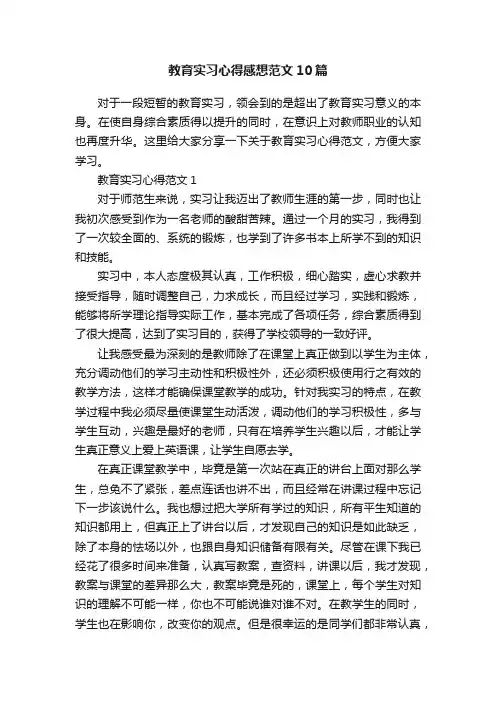 教育实习心得感想范文10篇

对于一段短暂的教育实习，领会到的是超出了教育实习意义的本身。在使自身综合素质得以提升的同时，在意识上对教师职业的认知也再度升华。这里给大家分享一下关于教育实习心得范文，方便大家学习。

教育实习心得范文1

对于师范生来说，实习让我迈出了教师生涯的第一步，同时也让我初次感受到作为一名老师的酸甜苦辣。通过一个月的实习，我得到了一次较全面的、系统的锻炼，也学到了许多书本上所学不到的知识和技能。

实习中，本人态度极其认真，工作积极，细心踏实，虚心求教并接受指导，随时调整自己，力求成长，而且经过学习，实践和锻炼，能够将所学理论指导实际工作，基本完成了各项任务，综合素质得到了很大提高，达到了实习目的，获得了学校领导的一致好评。

让我感受最为深刻的是教师除了在课堂上真正做到以学生为主体，充分调动他们的学习主动性和积极性外，还必须积极使用行之有效的教学方法，这样才能确保课堂教学的成功。针对我实习的特点，在教学过程中我必须尽量使课堂生动活泼，调动他们的学习积极性，多与学生互动，兴趣是最好的老师，只有在培养学生兴趣以后，才能让学生真正意义上爱上英语课，让学生自愿去学。

在真正课堂教学中，毕竟是第一次站在真正的讲台上面对那么学生，总免不了紧张，差点连话也讲不出，而且经常在讲课过程中忘记下一步该说什么。我也想过把大学所有学过的知识，所有平生知道的知识都用上，但真正上了讲台以后，才发现自己的知识是如此缺乏，除了本身的怯场以外，也跟自身知识储备有限有关。尽管在课下我已经花了很多时间来准备，认真写教案，查资料，讲课以后，我才发现，教案与课堂的差异那么大，教案毕竟是死的，课堂上，每个学生对知识的理解不可能一样，你也不可能说谁对谁不对。在教学生的同时，学生也在影响你，改变你的观点。但是很幸运的是同学们都非常认真，